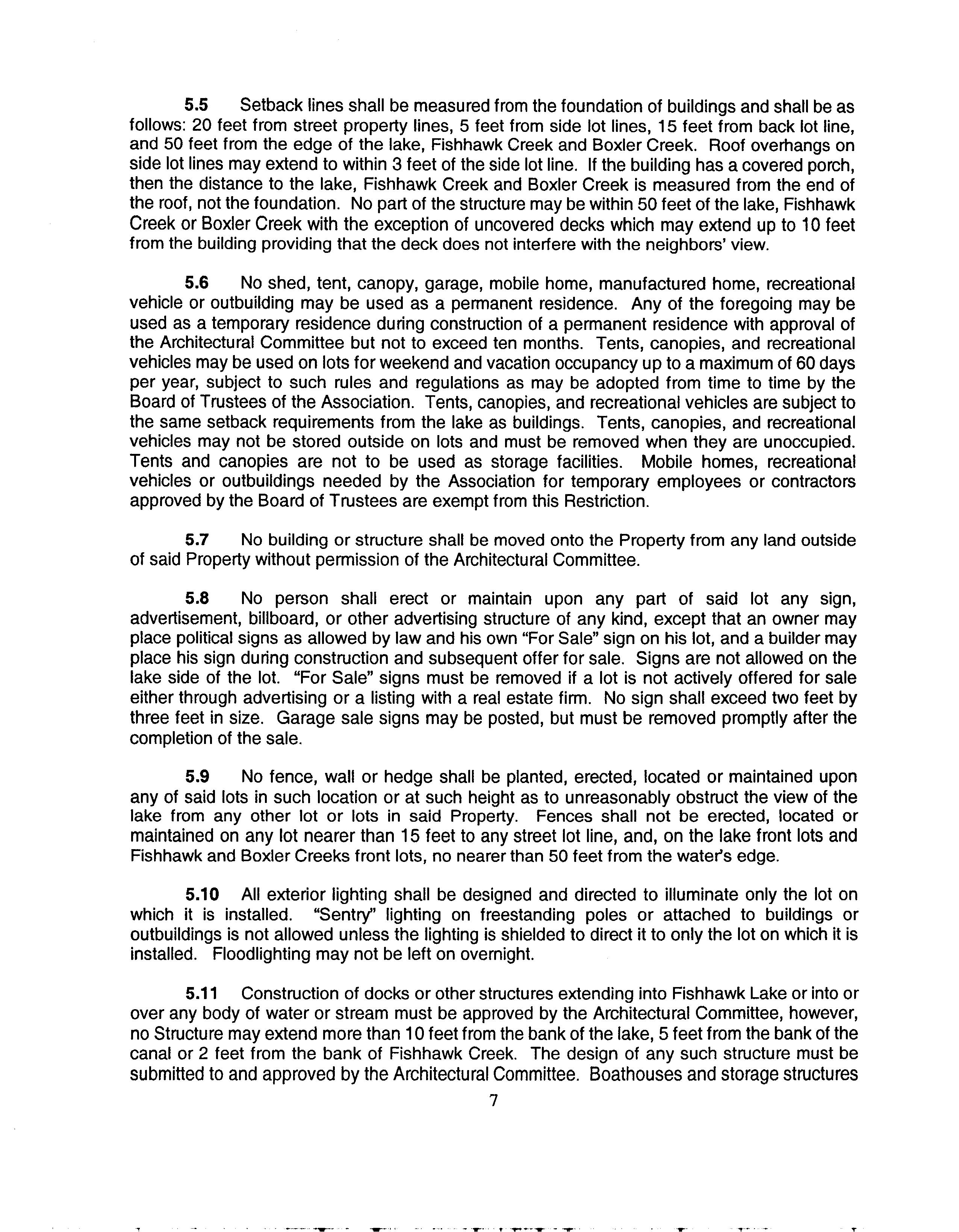 5.5 Setback lines shall be measured from the foundation of buildings and shall be as follows: 20 feet from street property lines, 5 feet from side lot lines, 15 feet from back lot line, and 50 feet from the edge of the lake, Fishhawk Creek and Boxler Creek. Roof overhangs on side lot lines may extend to within 3 feet of the side lot line. If the building has a covered porch, then the distance to the lake, Fishhawk Creek and Boxler Creek is measured from the end of the roof, not the foundation. No part of the structure may be within 50 feet of the lake, Fishhawk Creek or Boxler Creek with the exception of uncovered decks which may extend up to 10 feet from the building providing that the deck does not interfere with the neighbors' view.

5.6 No shed, tent, canopy, garage, mobile home, manufactured home, recreational vehicle or outbuilding may be used as a permanent residence. Any of the foregoing may be used as a temporary residence during construction of a permanent residence with approval of the Architectural Committee but not to exceed ten months. Tents, canopies, and recreational vehicles may be used on lots for weekend and vacation occupancy up to a maximum of 60 days per year, subject to such rules and regulations as may be adopted from time to time by the Board of Trustees of the Association. Tents, canopies, and recreational vehicles are subject to the same setback requirements from the lake as buildings. Tents, canopies, and recreational vehicles may not be stored outside on lots and must be removed when they are unoccupied. Tents and canopies are not to be used as storage facilities. Mobile homes, recreational vehicles or outbuildings needed by the Association for temporary employees or contractors approved by the Board of Trustees are exempt from this Restriction.

5.7 No building or structure shall be moved onto the Property from any land outside of said Property without permission of the Architectural Committee.

5.8 No person shall erect or maintain upon any part of said lot any sign, advertisement, billboard, or other advertising structure of any kind, except that an owner may place political signs as allowed by law and his own "For Sale" sign on his lot, and a builder may place his sign during construction and subsequent offer for sale. Signs are not allowed on the lake side of the lot. "For Sale" signs must be removed if a lot is not actively offered for sale either through advertising or a listing with a real estate firm. No sign shall exceed two feet by three feet in size. Garage sale signs may be posted, but must be removed promptly after the completion of the sale.

5.9 No fence, wall or hedge shall be planted, erected, located or maintained upon any of said lots in such location or at such height as to unreasonably obstruct the view of the lake from any other lot or lots in said Property. Fences shall not be erected, located or maintained on any lot nearer than 15 feet to any street lot line, and, on the lake front lots and Fishhawk and Boxler Creeks front lots, no nearer than 50 feet from the water's edge.

5.10 All exterior lighting shall be designed and directed to illuminate only the lot on which it is installed. "Sentry" lighting on freestanding poles or attached to buildings or outbuildings is not allowed unless the lighting is shielded to direct it to only the lot on which it is installed. Floodlighting may not be left on overnight.

5.11 Construction of docks or other structures extending into Fishhawk Lake or into or over any body of water or stream must be approved by the Architectural Committee, however, no Structure may extend more than 10 feet from the bank of the lake, 5 feet from the bank of the canal or 2 feet from the bank of Fishhawk Creek. The design of any such structure must be submitted to and approved by the Architectural Committee. Boathouses and storage structures

7